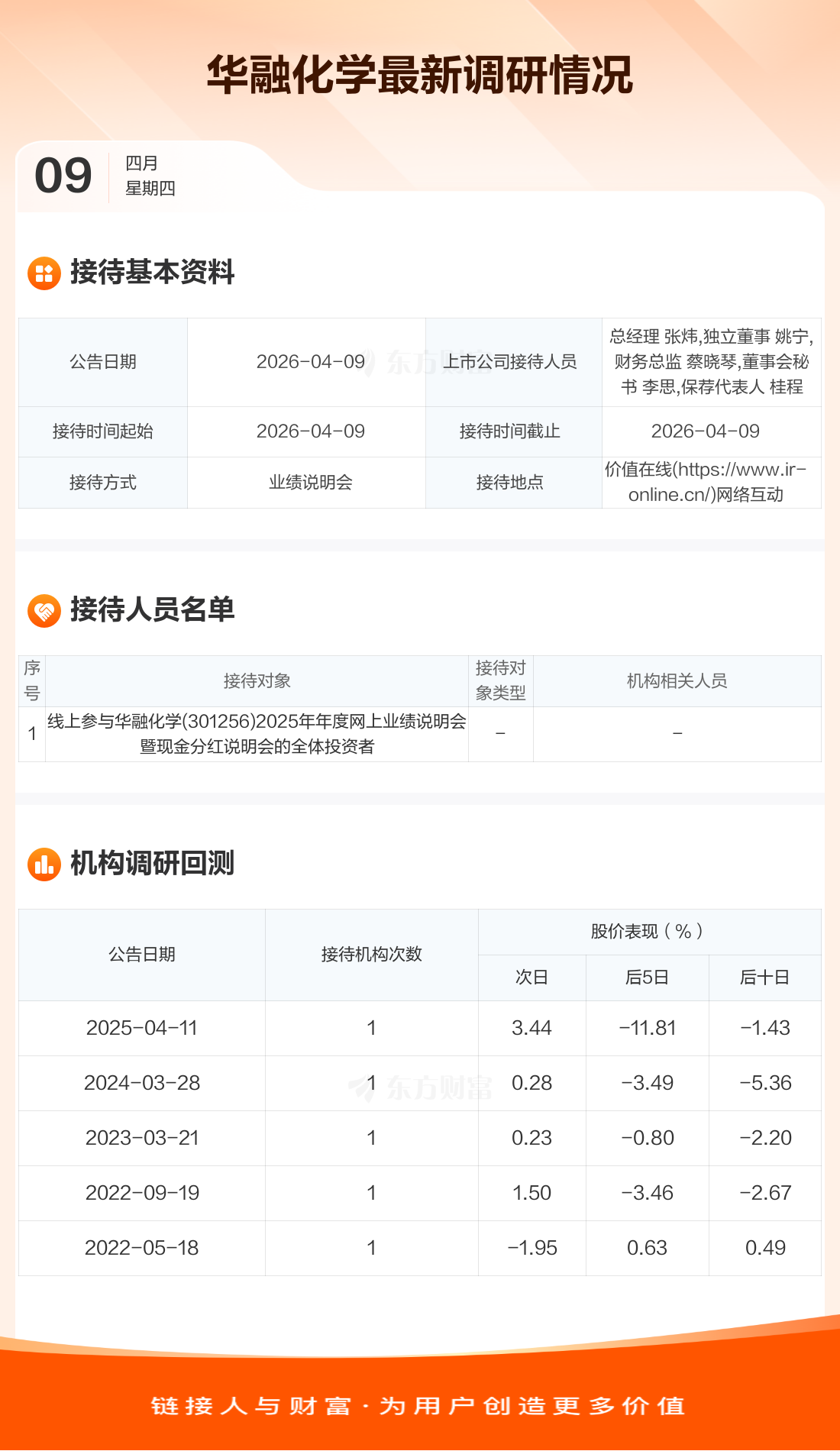 华融化学最新调研情况

09
四月
星期四

接待基本资料

| 公告日期 | 2026-04-09 | 上市公司接待人员 | 总经理 张炜,独立董事 姚宁,财务总监 蔡晓琴,董事会秘书 李思,保荐代表人 桂程 |
|---|---|---|---|
| 接待时间起始 | 2026-04-09 | 接待时间截止 | 2026-04-09 |
| 接待方式 | 业绩说明会 | 接待地点 | 价值在线(https://www.ir-online.cn/)网络互动 |

接待人员名单

| 序号 | 接待对象 | 接待对象类型 | 机构相关人员 |
|---|---|---|---|
| 1 | 线上参与华融化学(301256)2025年年度网上业绩说明会暨现金分红说明会的全体投资者 | - | - |

机构调研回测

| 公告日期 | 接待机构次数 | 股价表现(%) | | |
|---|---|---|---|---|
| | | 次日 | 后5日 | 后十日 |
| 2025-04-11 | 1 | 3.44 | -11.81 | -1.43 |
| 2024-03-28 | 1 | 0.28 | -3.49 | -5.36 |
| 2023-03-21 | 1 | 0.23 | -0.80 | -2.20 |
| 2022-09-19 | 1 | 1.50 | -3.46 | -2.67 |
| 2022-05-18 | 1 | -1.95 | 0.63 | 0.49 |

链接人与财富·为用户创造更多价值

东方财富